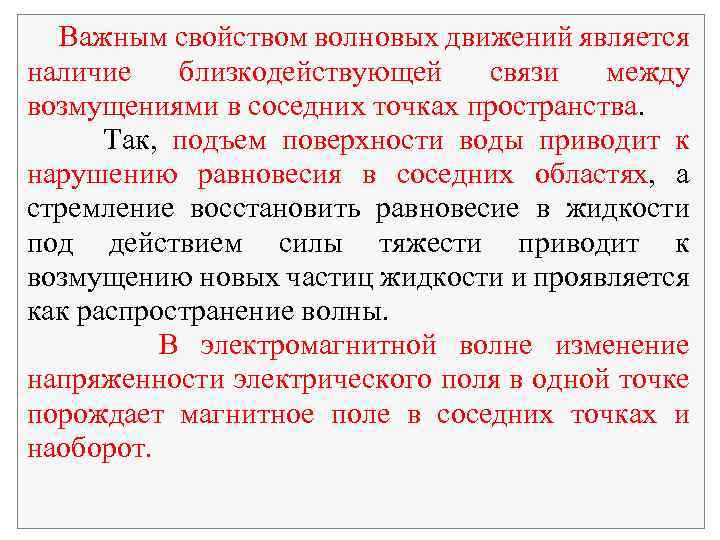 Важным свойством волновых движений является наличие близкодействующей связи между возмущениями в соседних точках пространства.

Так, подъем поверхности воды приводит к нарушению равновесия в соседних областях, а стремление восстановить равновесие в жидкости под действием силы тяжести приводит к возмущению новых частиц жидкости и проявляется как распространение волны.

В электромагнитной волне изменение напряженности электрического поля в одной точке порождает магнитное поле в соседних точках и наоборот.